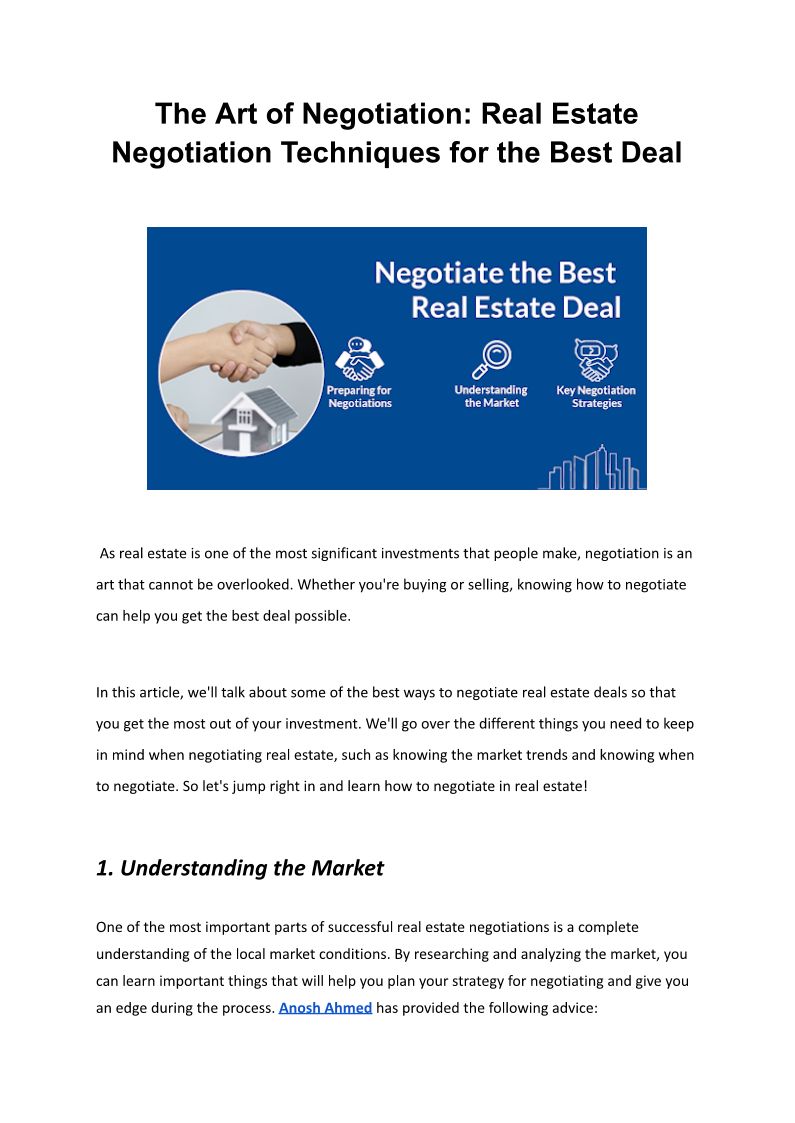 The Art of Negotiation: Real Estate Negotiation Techniques for the Best Deal

Negotiate the Best Real Estate Deal

Preparing for Negotiations

Understanding the Market

Key Negotiation Strategies

As real estate is one of the most significant investments that people make, negotiation is an art that cannot be overlooked. Whether you're buying or selling, knowing how to negotiate can help you get the best deal possible.

In this article, we'll talk about some of the best ways to negotiate real estate deals so that you get the most out of your investment. We'll go over the different things you need to keep in mind when negotiating real estate, such as knowing the market trends and knowing when to negotiate. So let's jump right in and learn how to negotiate in real estate!

1. Understanding the Market

One of the most important parts of successful real estate negotiations is a complete understanding of the local market conditions. By researching and analyzing the market, you can learn important things that will help you plan your strategy for negotiating and give you an edge during the process. Anosh Ahmed has provided the following advice: